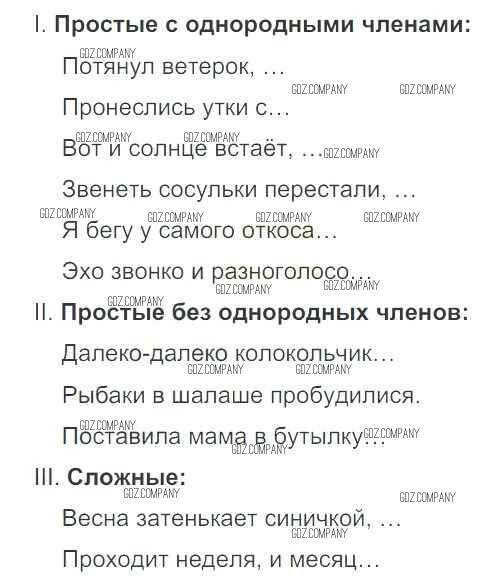 I. Простые с однородными членами:

Потянул ветерок, ...

Пронеслись утки с...

Вот и солнце встаёт, ...

Звенеть сосульки перестали, ...

Я бегу у самого откоса...

Эхо звонко и разноголосо...

II. Простые без однородных членов:

Далеко-далеко колокольчик...

Рыбаки в шалаше пробудилися.

Поставила мама в бутылку...

III. Сложные:

Весна затенькает синичкой, ...

Проходит неделя, и месяц...

GDZ.COMPANY